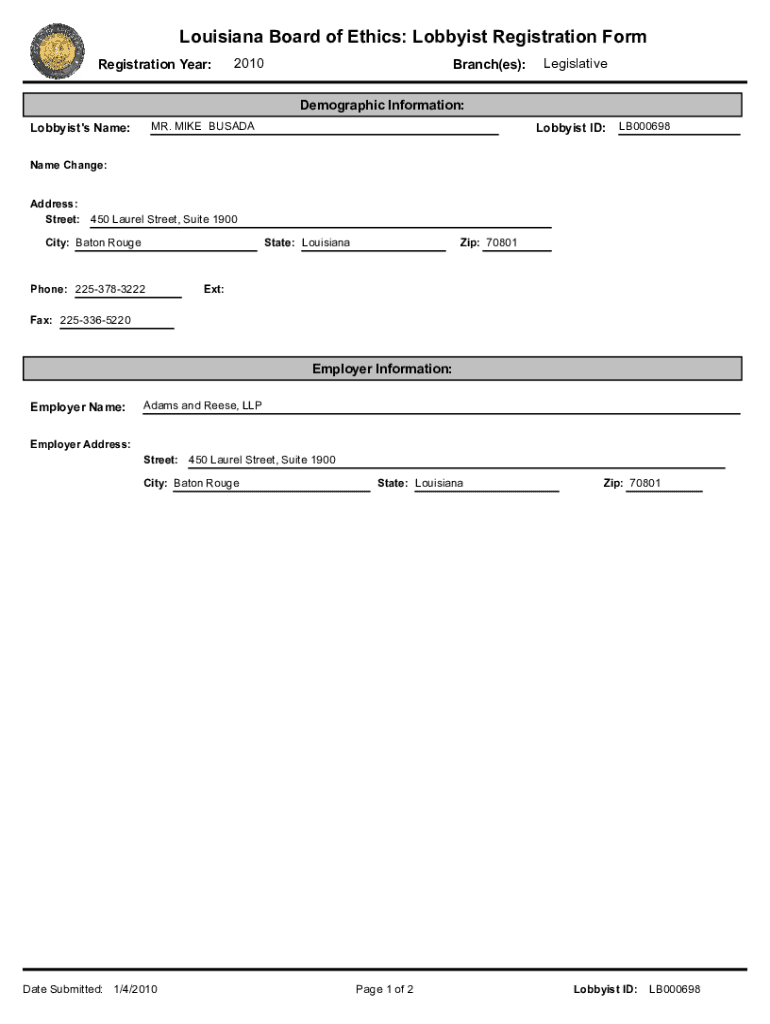 Louisiana Board of Ethics: Lobbyist Registration Form

Registration Year: 2010

Branch(es): Legislative

Demographic Information:

Lobbyist's Name: MR. MIKE BUSADA

Lobbyist ID: LB000698

Name Change:

Address:
Street: 450 Laurel Street, Suite 1900
City: Baton Rouge
State: Louisiana
Zip: 70801

Phone: 225-378-3222
Ext:

Fax: 225-336-5220

Employer Information:

Employer Name: Adams and Reese, LLP

Employer Address:
Street: 450 Laurel Street, Suite 1900
City: Baton Rouge
State: Louisiana
Zip: 70801

Date Submitted: 1/4/2010

Page 1 of 2

Lobbyist ID: LB000698